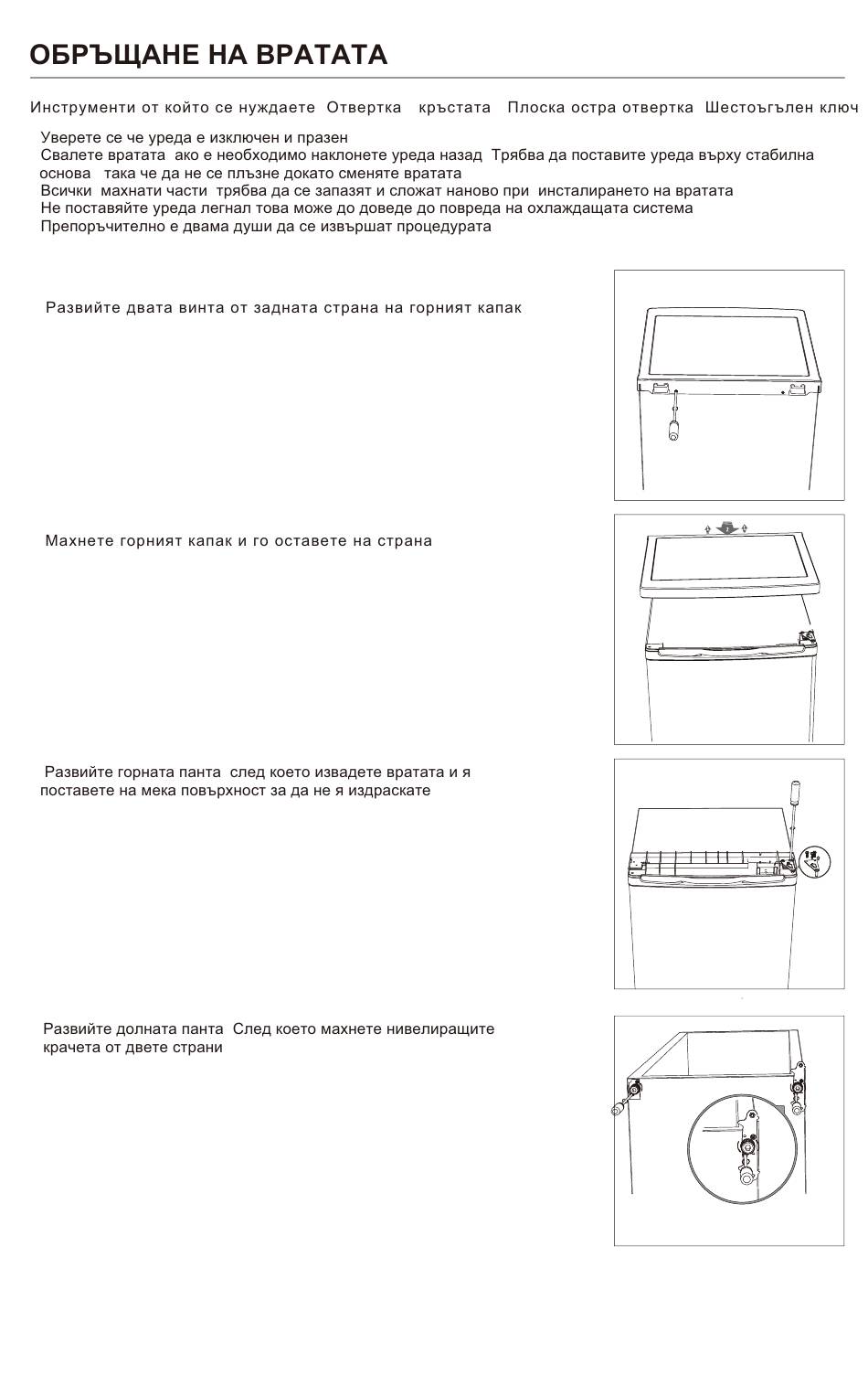 ОБРЪЩАНЕ НА ВРАТАТА

Инструменти от който се нуждаете Отвертка кръстата Плоска остра отвертка Шестоъгълен ключ

Уверете се че уреда е изключен и празен
Свалете вратата ако е необходимо наклонете уреда назад Трябва да поставите уреда върху стабилна основа така че да не се плъзне докато сменяте вратата
Всички махнати части трябва да се запазят и сложат наново при инсталирането на вратата
Не поставяйте уреда легнал това може до доведе до повреда на охлаждащата система
Препоръчително е двама души да се извършат процедурата

Развийте двата винта от задната страна на горният капак

Махнете горният капак и го оставете на страна

Развийте горната панта след което извадете вратата и я поставете на мека повърхност за да не я издраскате

Развийте долната панта След което махнете нивелиращите крачета от двете страни